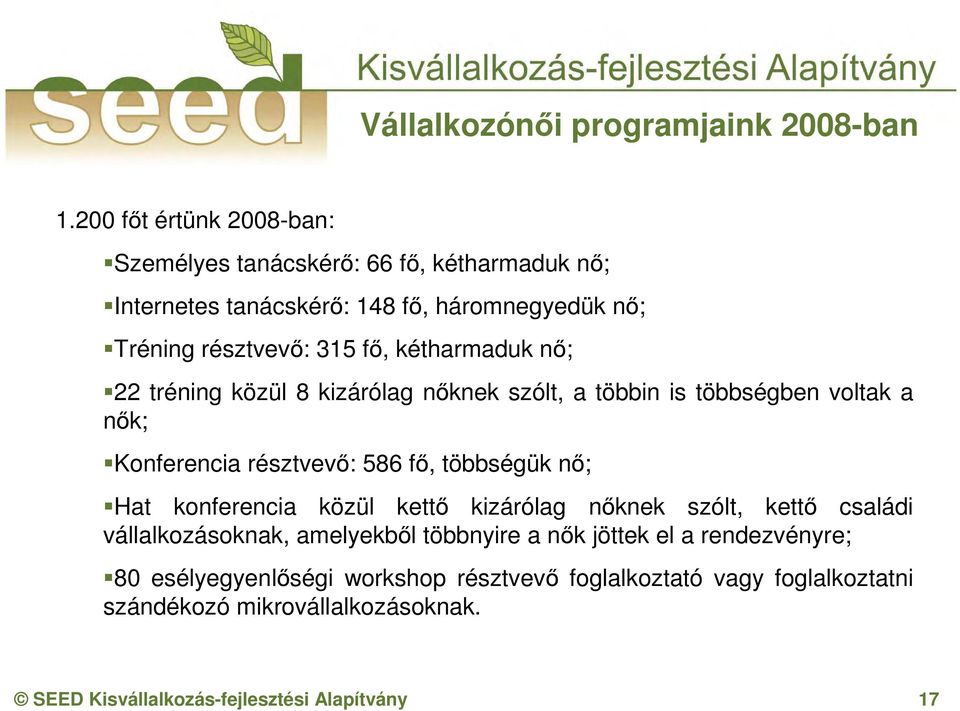 seed

Kisvállalkozás-fejlesztési Alapítvány

Vállalkozónői programjaink 2008-ban

1.200 főt értünk 2008-ban:

▪Személyes tanácskérő: 66 fő, kétharmaduk nő;

▪Internetes tanácskérő: 148 fő, háromnegyedük nő;

▪Tréning résztvevő: 315 fő, kétharmaduk nő;

▪22 tréning közül 8 kizárólag nőknek szólt, a többin is többségben voltak a nők;

▪Konferencia résztvevő: 586 fő, többségük nő;

▪Hat konferencia közül kettő kizárólag nőknek szólt, kettő családi vállalkozásoknak, amelyekből többnyire a nők jöttek el a rendezvényre;

▪80 esélyegyenlőségi workshop résztvevő foglalkoztató vagy foglalkoztatni szándékozó mikrovállalkozásoknak.

© SEED Kisvállalkozás-fejlesztési Alapítvány

17